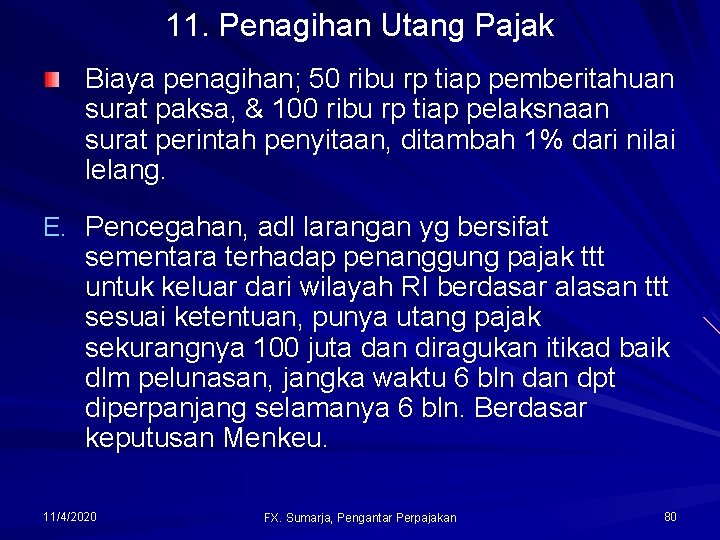 11. Penagihan Utang Pajak

Biaya penagihan; 50 ribu rp tiap pemberitahuan surat paksa, & 100 ribu rp tiap pelaksnaan surat perintah penyitaan, ditambah 1% dari nilai lelang.

E. Pencegahan, adl larangan yg bersifat sementara terhadap penanggung pajak ttt untuk keluar dari wilayah RI berdasar alasan ttt sesuai ketentuan, punya utang pajak sekurangnya 100 juta dan diragukan itikad baik dlm pelunasan, jangka waktu 6 bln dan dpt diperpanjang selamanya 6 bln. Berdasar keputusan Menkeu.

11/4/2020

FX. Sumarja, Pengantar Perpajakan

80